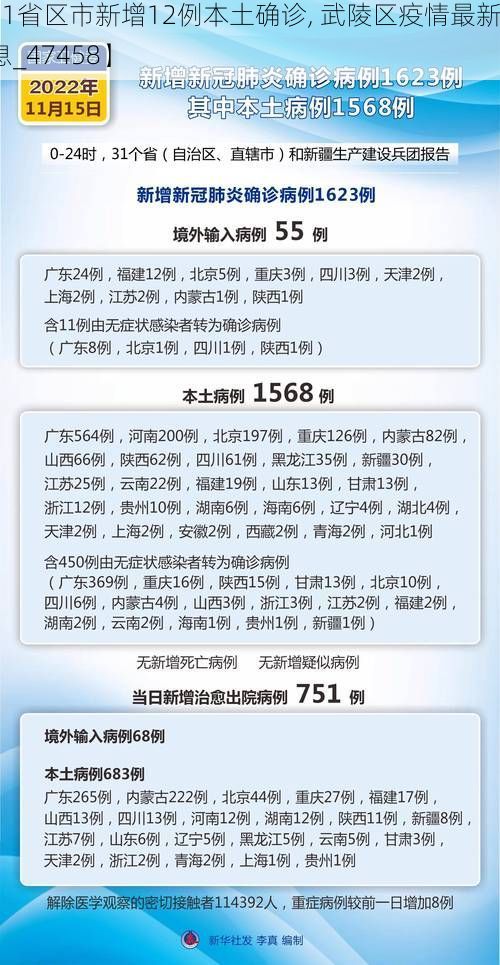 1省区市新增12例本土确诊, 武陵区疫情最新
息_47458】

2022年
11月15日

新增新冠肺炎确诊病例1623例
其中本土病例1568例

0-24时，31个省（自治区、直辖市）和新疆生产建设兵团报告

新增新冠肺炎确诊病例1623例

境外输入病例 55 例

广东24例，福建12例，北京5例，重庆3例，四川3例，天津2例，上海2例，江苏2例，内蒙古1例，陕西1例
含11例由无症状感染者转为确诊病例
（广东8例，北京1例，四川1例，陕西1例）

本土病例 1568 例

广东564例，河南200例，北京197例，重庆126例，内蒙古82例，山西66例，陕西62例，四川61例，黑龙江35例，新疆30例，江苏25例，云南22例，福建19例，山东13例，甘肃13例，浙江12例，贵州10例，湖南6例，海南6例，辽宁4例，湖北4例，天津2例，上海2例，安徽2例，西藏2例，青海2例，河北1例
含450例由无症状感染者转为确诊病例
（广东369例，重庆16例，陕西15例，甘肃13例，北京10例，四川6例，内蒙古4例，山西3例，浙江3例，江苏2例，福建2例，湖南2例，云南2例，海南1例，贵州1例，新疆1例）

无新增死亡病例　无新增疑似病例

当日新增治愈出院病例 751 例

境外输入病例68例

本土病例683例
广东265例，内蒙古222例，北京44例，重庆27例，福建17例，山西13例，四川13例，河南12例，湖南12例，陕西11例，新疆8例，江苏7例，山东6例，辽宁5例，黑龙江5例，云南5例，甘肃3例，天津2例，浙江2例，青海2例，上海1例，贵州1例

解除医学观察的密切接触者114392人，重症病例较前一日增加8例

新华社发 李真 编制